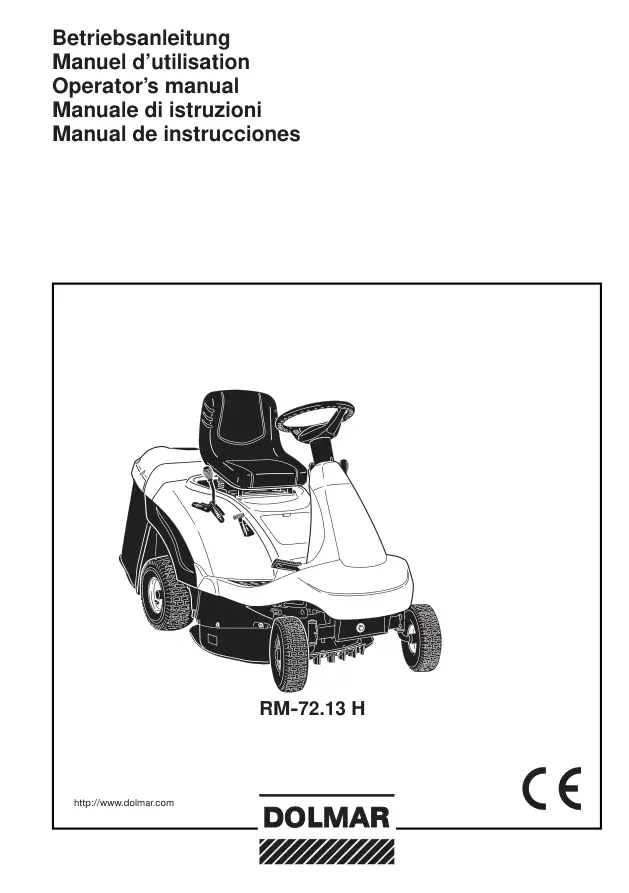 Betriebsanleitung
Manuel d'utilisation
Operator's manual
Manuale di istruzioni
Manual de instrucciones

RM-72.13 H

http://www.dolmar.com

DOLMAR

CE